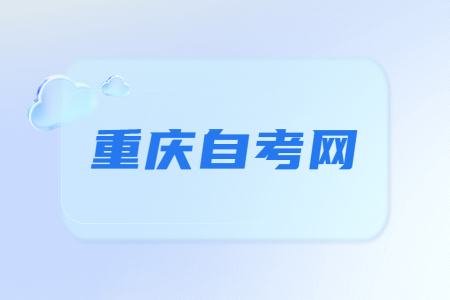 重庆自考网